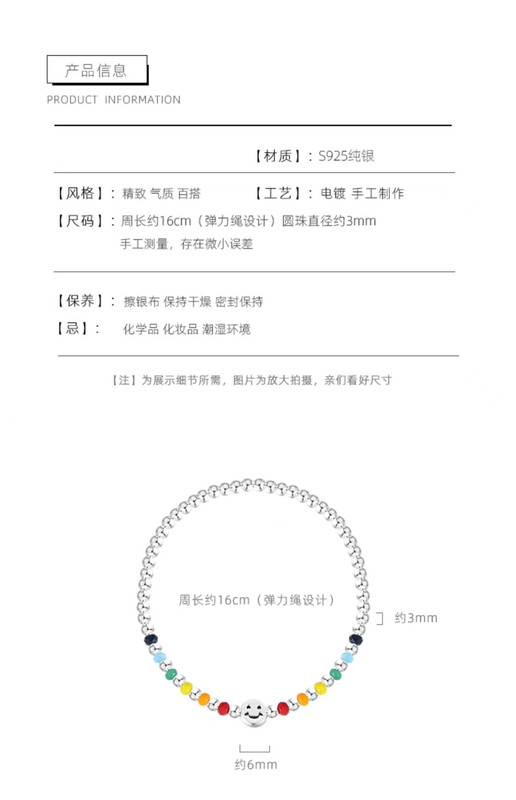 产品信息

PRODUCT INFORMATION

【材质】：S925纯银

【风格】：精致 气质 百搭

【工艺】：电镀 手工制作

【尺码】：周长约16cm（弹力绳设计）圆珠直径约3mm
手工测量，存在微小误差

【保养】：擦银布 保持干燥 密封保持

【忌】： 化学品 化妆品 潮湿环境

【注】为展示细节所需，图片为放大拍摄，亲们看好尺寸

周长约16cm（弹力绳设计）

约3mm

约6mm